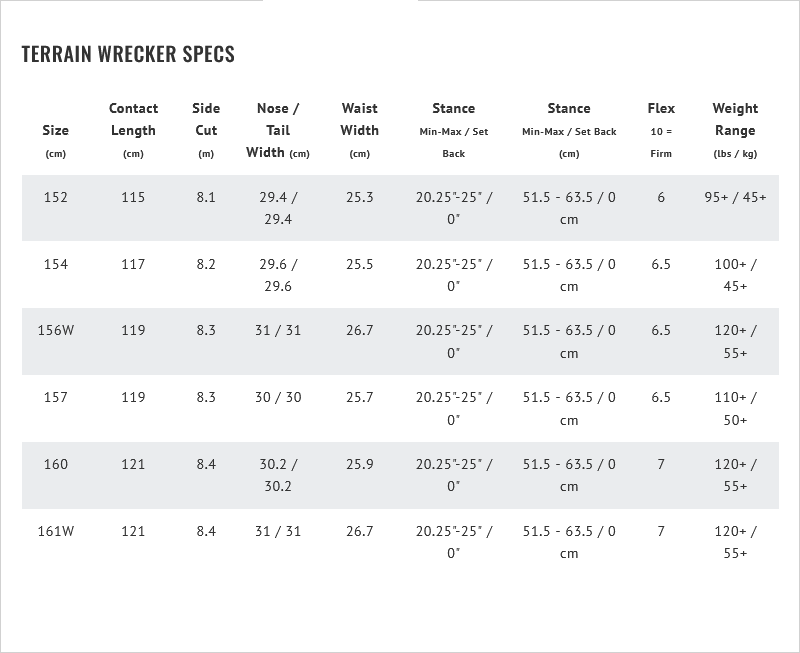 TERRAIN WRECKER SPECS

| Size (cm) | Contact Length (cm) | Side Cut (m) | Nose / Tail Width (cm) | Waist Width (cm) | Stance Min-Max / Set Back | Stance Min-Max / Set Back (cm) | Flex 10 = Firm | Weight Range (lbs / kg) |
|---|---|---|---|---|---|---|---|---|
| 152 | 115 | 8.1 | 29.4 / 29.4 | 25.3 | 20.25"-25" / 0" | 51.5 - 63.5 / 0 cm | 6 | 95+ / 45+ |
| 154 | 117 | 8.2 | 29.6 / 29.6 | 25.5 | 20.25"-25" / 0" | 51.5 - 63.5 / 0 cm | 6.5 | 100+ / 45+ |
| 156W | 119 | 8.3 | 31 / 31 | 26.7 | 20.25"-25" / 0" | 51.5 - 63.5 / 0 cm | 6.5 | 120+ / 55+ |
| 157 | 119 | 8.3 | 30 / 30 | 25.7 | 20.25"-25" / 0" | 51.5 - 63.5 / 0 cm | 6.5 | 110+ / 50+ |
| 160 | 121 | 8.4 | 30.2 / 30.2 | 25.9 | 20.25"-25" / 0" | 51.5 - 63.5 / 0 cm | 7 | 120+ / 55+ |
| 161W | 121 | 8.4 | 31 / 31 | 26.7 | 20.25"-25" / 0" | 51.5 - 63.5 / 0 cm | 7 | 120+ / 55+ |